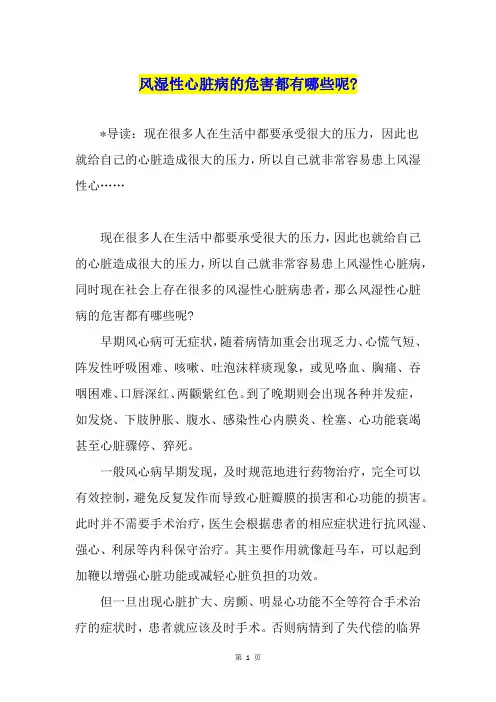 风湿性心脏病的危害都有哪些呢?

*导读：现在很多人在生活中都要承受很大的压力，因此也就给自己的心脏造成很大的压力，所以自己就非常容易患上风湿性心……

现在很多人在生活中都要承受很大的压力，因此也就给自己的心脏造成很大的压力，所以自己就非常容易患上风湿性心脏病，同时现在社会上存在很多的风湿性心脏病患者，那么风湿性心脏病的危害都有哪些呢?

早期风心病可无症状，随着病情加重会出现乏力、心慌气短、阵发性呼吸困难、咳嗽、吐泡沫样痰现象，或见咯血、胸痛、吞咽困难、口唇深红、两颧紫红色。到了晚期则会出现各种并发症，如发烧、下肢肿胀、腹水、感染性心内膜炎、栓塞、心功能衰竭甚至心脏骤停、猝死。

一般风心病早期发现，及时规范地进行药物治疗，完全可以有效控制，避免反复发作而导致心脏瓣膜的损害和心功能的损害。此时并不需要手术治疗，医生会根据患者的相应症状进行抗风湿、强心、利尿等内科保守治疗。其主要作用就像赶马车，可以起到加鞭以增强心脏功能或减轻心脏负担的功效。

但一旦出现心脏扩大、房颤、明显心功能不全等符合手术治疗的症状时，患者就应该及时手术。否则病情到了失代偿的临界

第 1 页